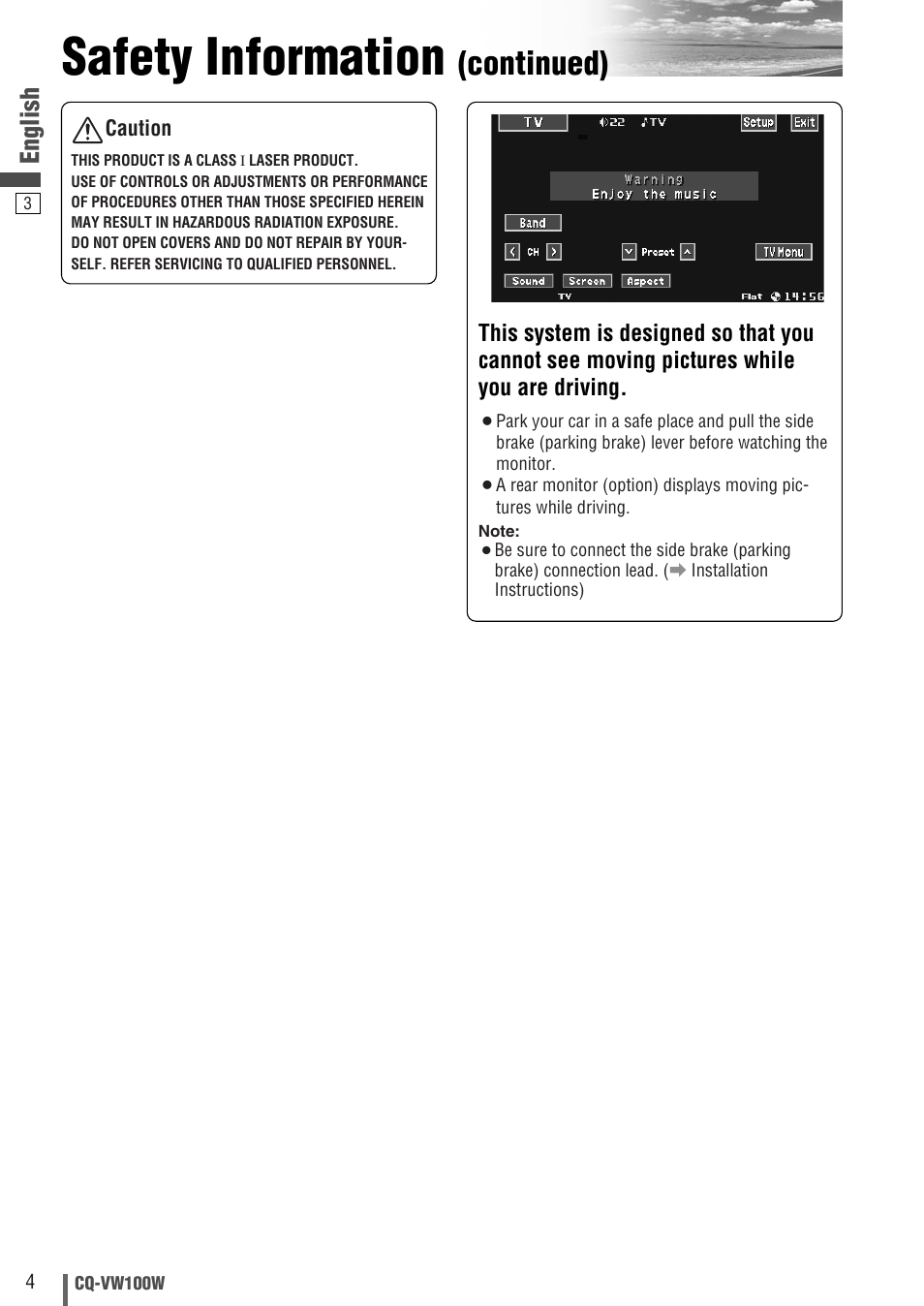 Safety Information (continued)

English

3

Caution

THIS PRODUCT IS A CLASS I LASER PRODUCT.
USE OF CONTROLS OR ADJUSTMENTS OR PERFORMANCE OF PROCEDURES OTHER THAN THOSE SPECIFIED HEREIN MAY RESULT IN HAZARDOUS RADIATION EXPOSURE.
DO NOT OPEN COVERS AND DO NOT REPAIR BY YOURSELF. REFER SERVICING TO QUALIFIED PERSONNEL.

TV 22 TV Setup Exit
Warning
Enjoy the music
Band
CH Preset TV Menu
Sound Screen Aspect
TV Flat 14:56

This system is designed so that you cannot see moving pictures while you are driving.

● Park your car in a safe place and pull the side brake (parking brake) lever before watching the monitor.
● A rear monitor (option) displays moving pictures while driving.

Note:
● Be sure to connect the side brake (parking brake) connection lead. (➡ Installation Instructions)

4 CQ-VW100W